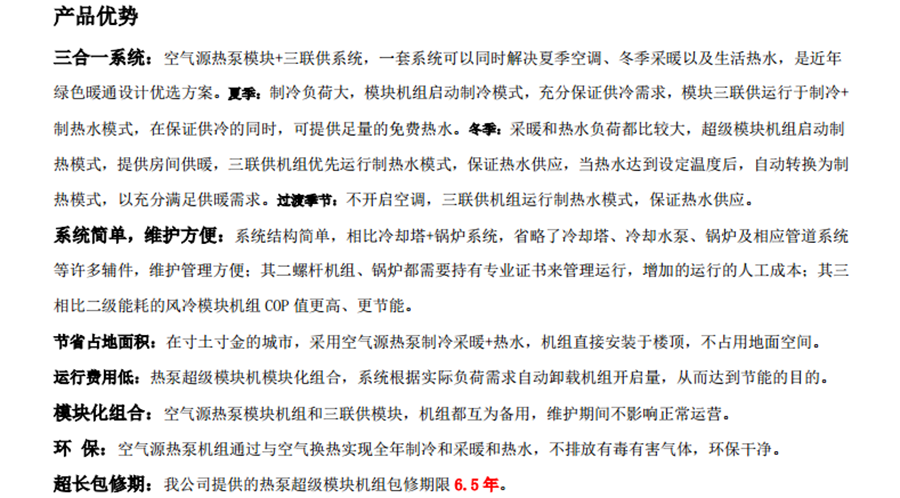 产品优势

三合一系统：空气源热泵模块+三联供系统，一套系统可以同时解决夏季空调、冬季采暖以及生活热水，是近年绿色暖通设计优选方案。夏季：制冷负荷大，模块机组启动制冷模式，充分保证供冷需求，模块三联供运行于制冷+制热水模式，在保证供冷的同时，可提供足量的免费热水。冬季：采暖和热水负荷都比较大，超级模块机组启动制热模式，提供房间供暖，三联供机组优先运行制热水模式，保证热水供应，当热水达到设定温度后，自动转换为制热模式，以充分满足供暖需求。过渡季节：不开启空调，三联供机组运行制热水模式，保证热水供应。

系统简单，维护方便：系统结构简单，相比冷却塔+锅炉系统，省略了冷却塔、冷却水泵、锅炉及相应管道系统等许多辅件，维护管理方便；其二螺杆机组、锅炉都需要持有专业证书来管理运行，增加的运行的人工成本；其三相比二级能耗的风冷模块机组COP值更高、更节能。

节省占地面积：在寸土寸金的城市，采用空气源热泵制冷采暖+热水，机组直接安装于楼顶，不占用地面空间。

运行费用低：热泵超级模块机模块化组合，系统根据实际负荷需求自动卸载机组开启量，从而达到节能的目的。

模块化组合：空气源热泵模块机组和三联供模块，机组都互为备用，维护期间不影响正常运营。

环 保：空气源热泵机组通过与空气换热实现全年制冷和采暖和热水，不排放有毒有害气体，环保干净。

超长包修期：我公司提供的热泵超级模块机组包修期限6.5年。